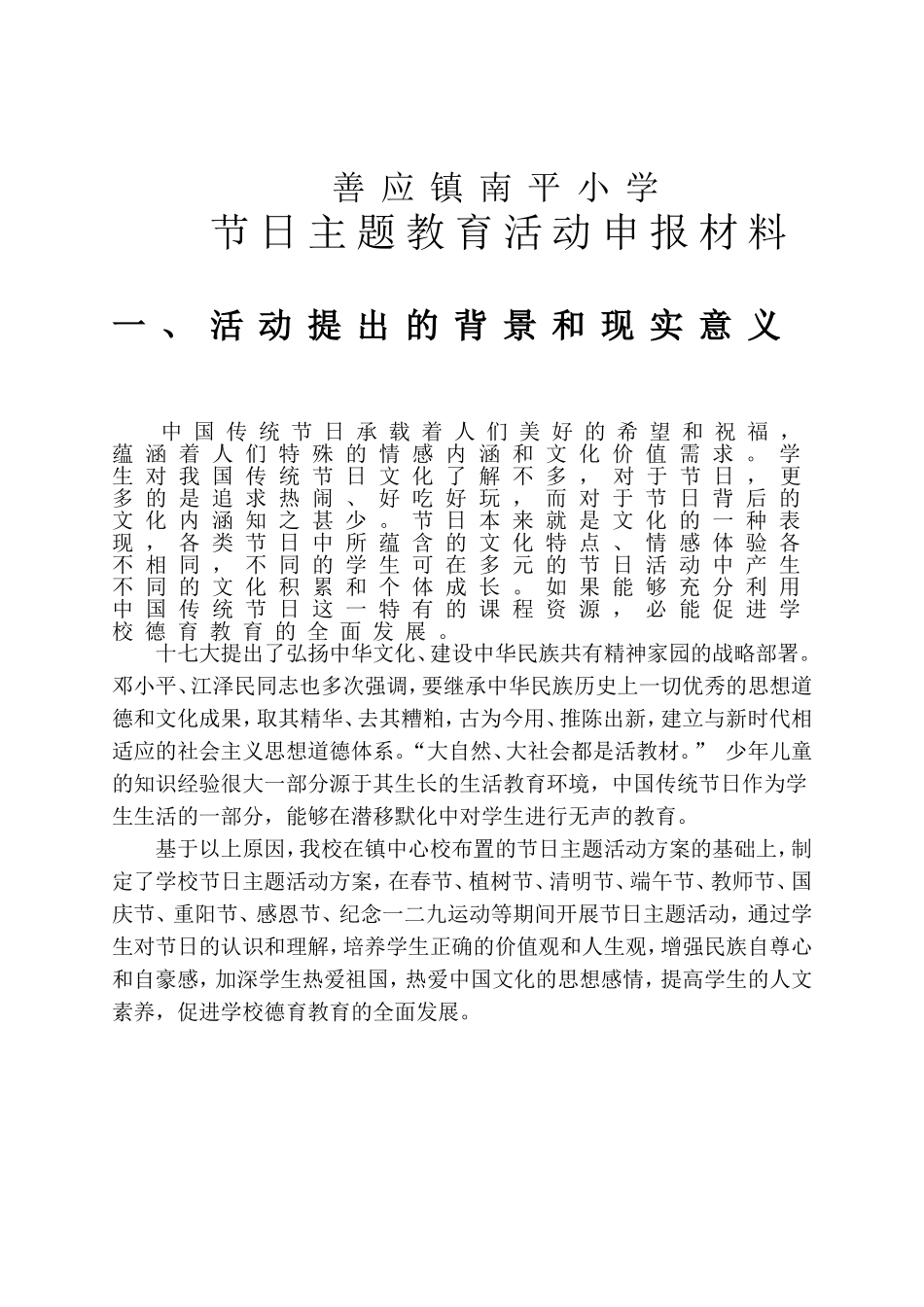 善应镇南平小学
节日主题教育活动申报材料

一、活动提出的背景和现实意义

中国传统节日承载着人们美好的希望和祝福，蕴涵着人们特殊的情感内涵和文化价值需求。学生对我国传统节日文化了解不多，对于节日，更多的是追求热闹、好吃好玩，而对于节日背后的文化内涵知之甚少。节日本来就是文化的一种表现，各类节日中所蕴含的文化特点、情感体验各不相同，不同的学生可在多元的节日活动中产生不同的文化积累和个体成长。如果能够充分利用中国传统节日这一特有的课程资源，必能促进学校德育教育的全面发展。

十七大提出了弘扬中华文化、建设中华民族共有精神家园的战略部署。邓小平、江泽民同志也多次强调，要继承中华民族历史上一切优秀的思想道德和文化成果，取其精华、去其糟粕，古为今用、推陈出新，建立与新时代相适应的社会主义思想道德体系。“大自然、大社会都是活教材。” 少年儿童的知识经验很大一部分源于其生长的生活教育环境，中国传统节日作为学生生活的一部分，能够在潜移默化中对学生进行无声的教育。

基于以上原因，我校在镇中心校布置的节日主题活动方案的基础上，制定了学校节日主题活动方案，在春节、植树节、清明节、端午节、教师节、国庆节、重阳节、感恩节、纪念一二九运动等期间开展节日主题活动，通过学生对节日的认识和理解，培养学生正确的价值观和人生观，增强民族自尊心和自豪感，加深学生热爱祖国，热爱中国文化的思想感情，提高学生的人文素养，促进学校德育教育的全面发展。